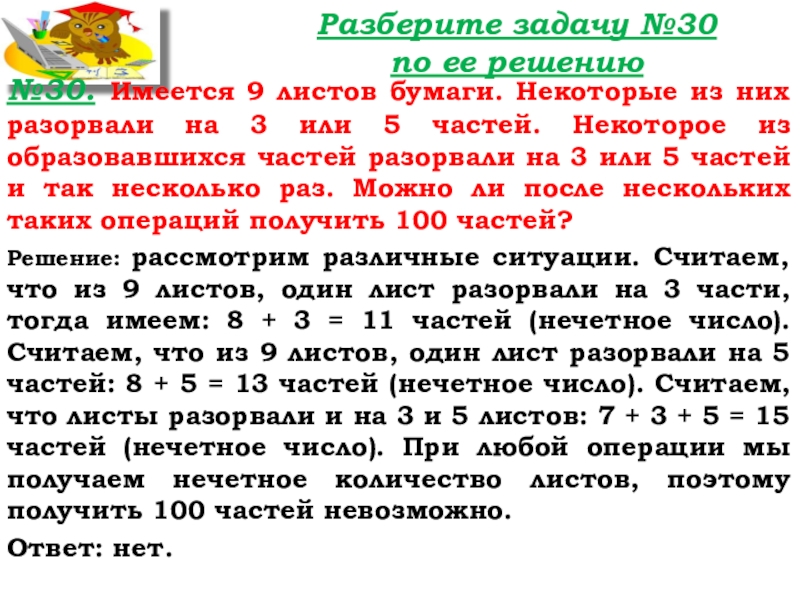 Разберите задачу №30 по ее решению

№30. Имеется 9 листов бумаги. Некоторые из них разорвали на 3 или 5 частей. Некоторое из образовавшихся частей разорвали на 3 или 5 частей и так несколько раз. Можно ли после нескольких таких операций получить 100 частей?

Решение: рассмотрим различные ситуации. Считаем, что из 9 листов, один лист разорвали на 3 части, тогда имеем: 8 + 3 = 11 частей (нечетное число). Считаем, что из 9 листов, один лист разорвали на 5 частей: 8 + 5 = 13 частей (нечетное число). Считаем, что листы разорвали и на 3 и 5 листов: 7 + 3 + 5 = 15 частей (нечетное число). При любой операции мы получаем нечетное количество листов, поэтому получить 100 частей невозможно.

Ответ: нет.